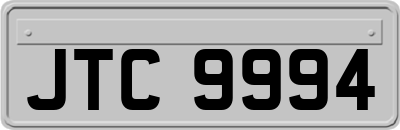 JTC 9994